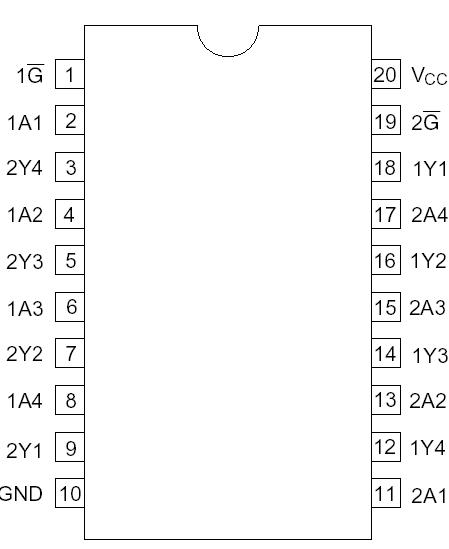 $1\overline{G}$ 1
1A1 2
2Y4 3
1A2 4
2Y3 5
1A3 6
2Y2 7
1A4 8
2Y1 9
GND 10

20 $V_{CC}$
19 $2\overline{G}$
18 1Y1
17 2A4
16 1Y2
15 2A3
14 1Y3
13 2A2
12 1Y4
11 2A1